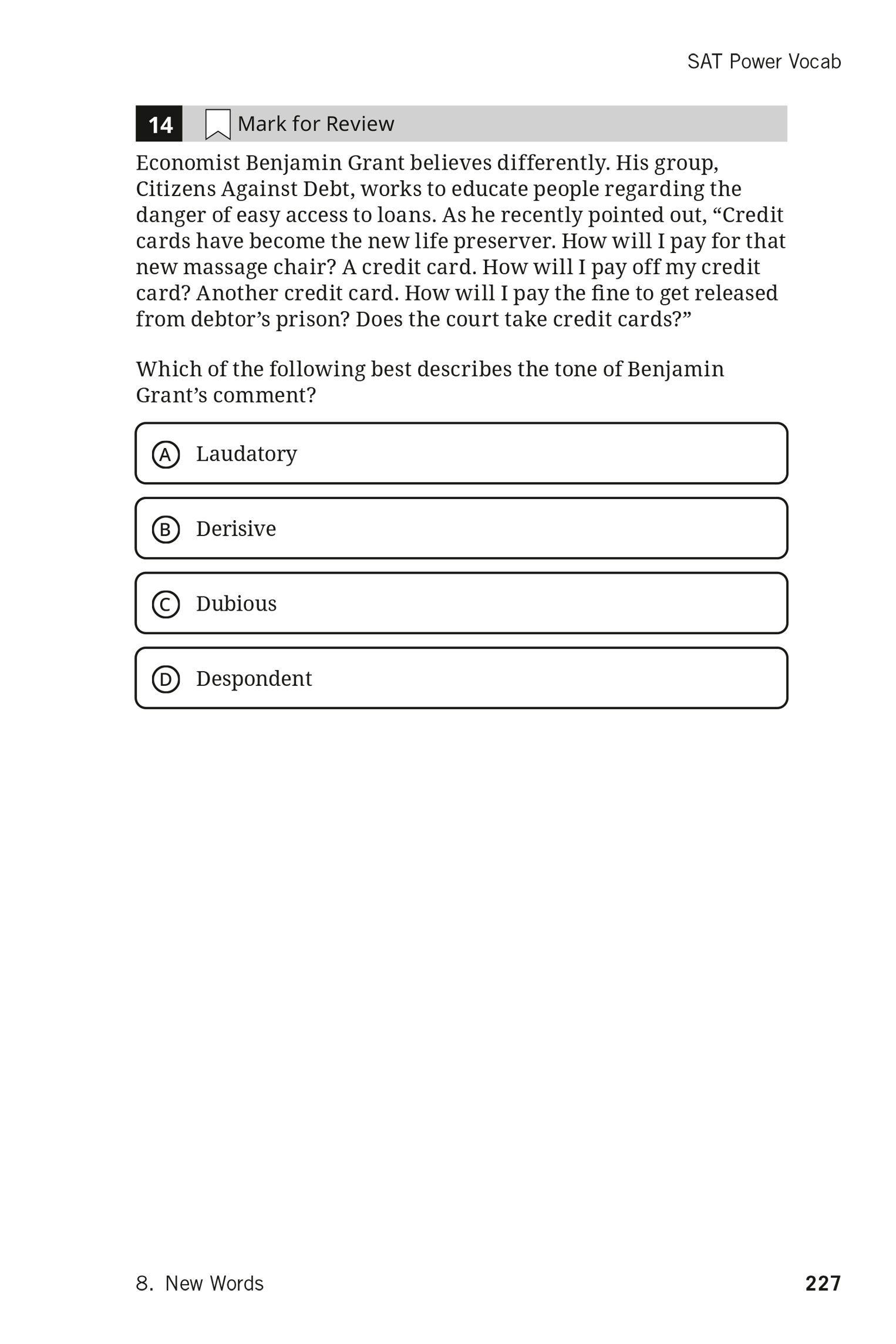 SAT Power Vocab

14 Mark for Review

Economist Benjamin Grant believes differently. His group, Citizens Against Debt, works to educate people regarding the danger of easy access to loans. As he recently pointed out, “Credit cards have become the new life preserver. How will I pay for that new massage chair? A credit card. How will I pay off my credit card? Another credit card. How will I pay the fine to get released from debtor’s prison? Does the court take credit cards?”

Which of the following best describes the tone of Benjamin Grant’s comment?

A Laudatory

B Derisive

C Dubious

D Despondent

8. New Words

227